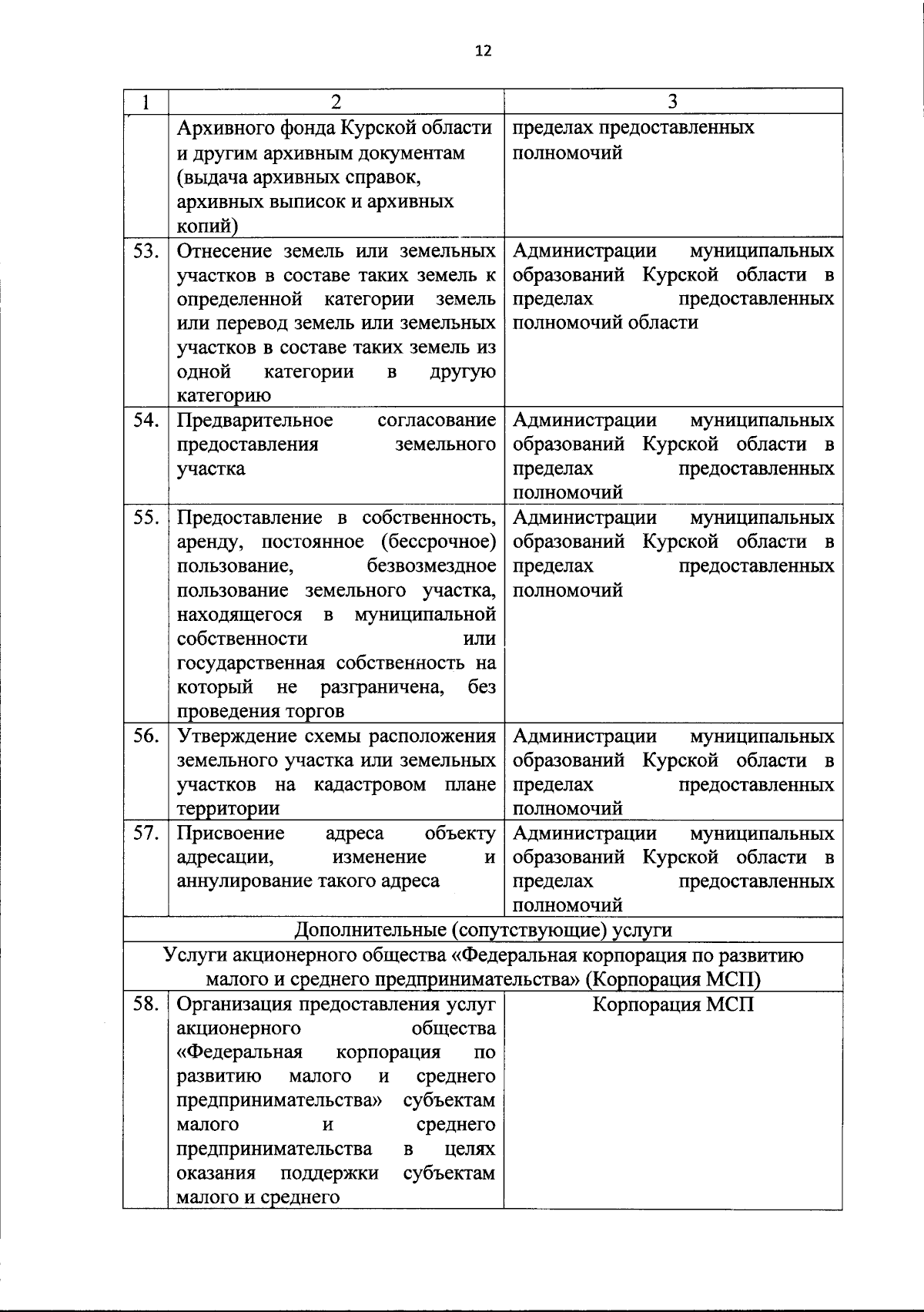 12

| 1 | 2 | 3 |
|---|---|---|
| | Архивного фонда Курской области и другим архивным документам (выдача архивных справок, архивных выписок и архивных копий) | пределах предоставленных полномочий |
| 53. | Отнесение земель или земельных участков в составе таких земель к определенной категории земель или перевод земель или земельных участков в составе таких земель из одной категории в другую категорию | Администрации муниципальных образований Курской области в пределах предоставленных полномочий области |
| 54. | Предварительное согласование предоставления земельного участка | Администрации муниципальных образований Курской области в пределах предоставленных полномочий |
| 55. | Предоставление в собственность, аренду, постоянное (бессрочное) пользование, безвозмездное пользование земельного участка, находящегося в муниципальной собственности или государственная собственность на который не разграничена, без проведения торгов | Администрации муниципальных образований Курской области в пределах предоставленных полномочий |
| 56. | Утверждение схемы расположения земельного участка или земельных участков на кадастровом плане территории | Администрации муниципальных образований Курской области в пределах предоставленных полномочий |
| 57. | Присвоение адреса объекту адресации, изменение и аннулирование такого адреса | Администрации муниципальных образований Курской области в пределах предоставленных полномочий |
| Дополнительные (сопутствующие) услуги | | |
| Услуги акционерного общества «Федеральная корпорация по развитию малого и среднего предпринимательства» (Корпорация МСП) | | |
| 58. | Организация предоставления услуг акционерного общества «Федеральная корпорация по развитию малого и среднего предпринимательства» субъектам малого и среднего предпринимательства в целях оказания поддержки субъектам малого и среднего | Корпорация МСП |